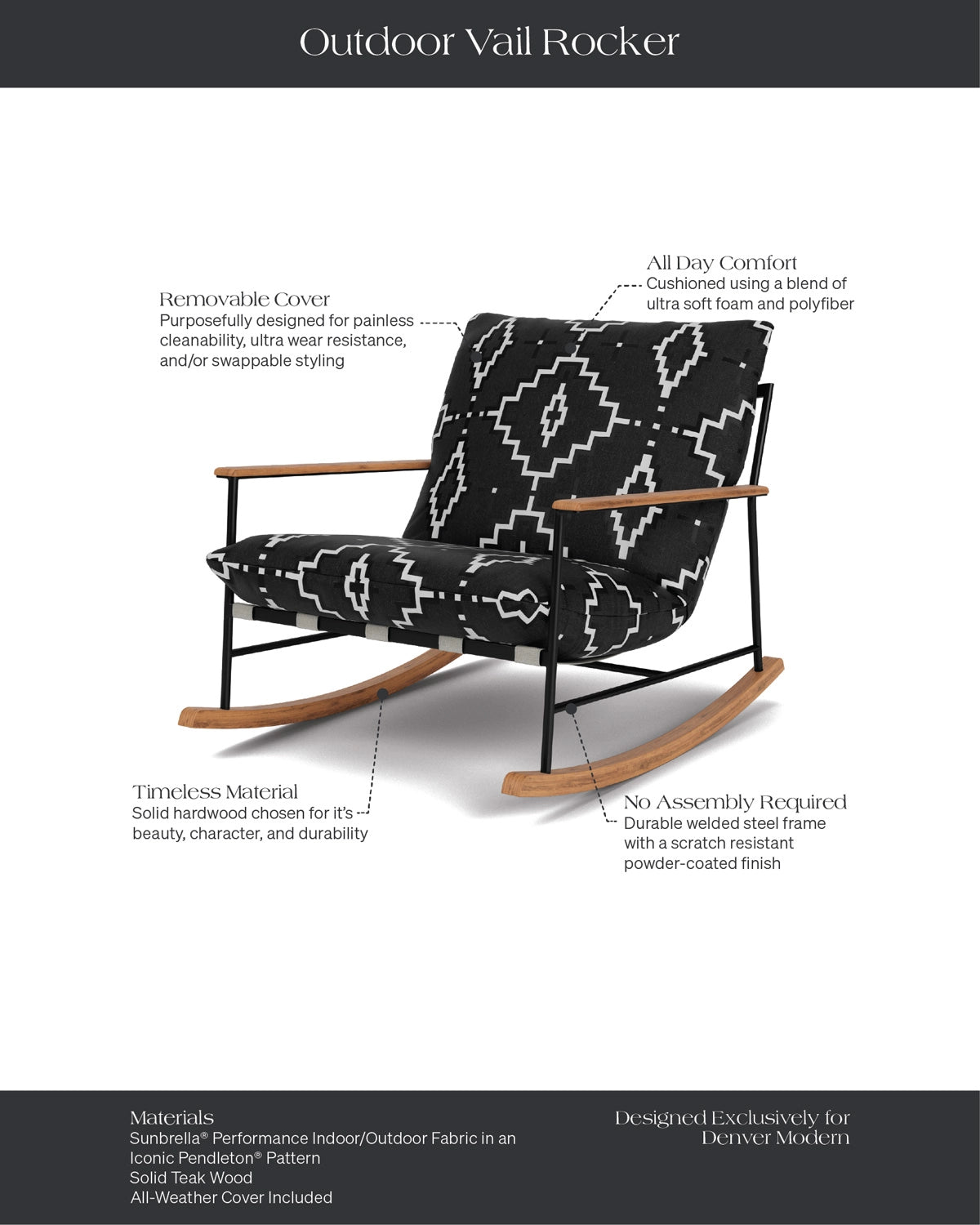 Outdoor Vail Rocker

Removable Cover
Purposefully designed for painless cleanability, ultra wear resistance, and/or swappable styling

All Day Comfort
Cushioned using a blend of ultra soft foam and polyfiber

Timeless Material
Solid hardwood chosen for it's beauty, character, and durability

No Assembly Required
Durable welded steel frame with a scratch resistant powder-coated finish

Materials
Sunbrella® Performance Indoor/Outdoor Fabric in an Iconic Pendleton® Pattern
Solid Teak Wood
All-Weather Cover Included

Designed Exclusively for Denver Modern